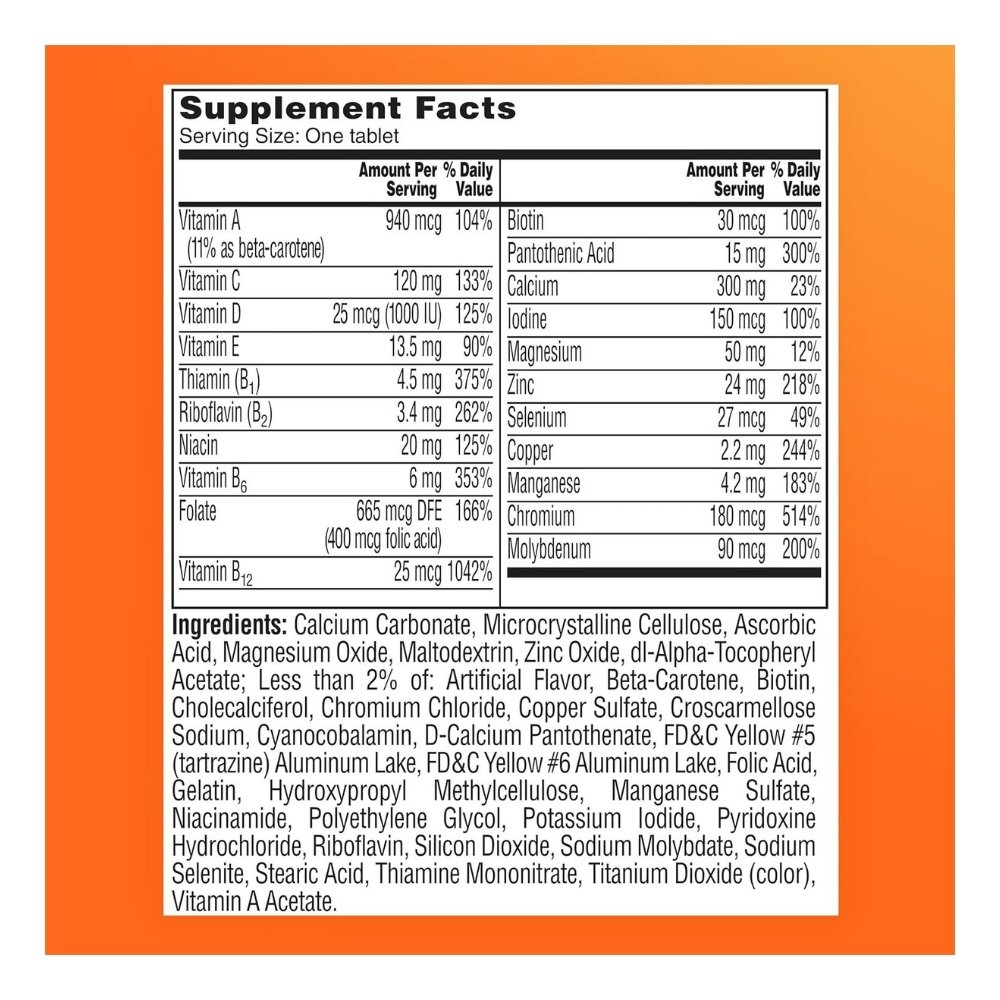 Supplement Facts
Serving Size: One tablet

| | Amount Per Serving | % Daily Value |
|---|---|---|
| Vitamin A (11% as beta-carotene) | 940 mcg | 104% |
| Vitamin C | 120 mg | 133% |
| Vitamin D | 25 mcg (1000 IU) | 125% |
| Vitamin E | 13.5 mg | 90% |
| Thiamin ($B_1$) | 4.5 mg | 375% |
| Riboflavin ($B_2$) | 3.4 mg | 262% |
| Niacin | 20 mg | 125% |
| Vitamin $B_6$ | 6 mg | 353% |
| Folate | 665 mcg DFE (400 mcg folic acid) | 166% |
| Vitamin $B_{12}$ | 25 mcg | 1042% |

| | Amount Per Serving | % Daily Value |
|---|---|---|
| Biotin | 30 mcg | 100% |
| Pantothenic Acid | 15 mg | 300% |
| Calcium | 300 mg | 23% |
| Iodine | 150 mcg | 100% |
| Magnesium | 50 mg | 12% |
| Zinc | 24 mg | 218% |
| Selenium | 27 mcg | 49% |
| Copper | 2.2 mg | 244% |
| Manganese | 4.2 mg | 183% |
| Chromium | 180 mcg | 514% |
| Molybdenum | 90 mcg | 200% |

Ingredients: Calcium Carbonate, Microcrystalline Cellulose, Ascorbic Acid, Magnesium Oxide, Maltodextrin, Zinc Oxide, dl-Alpha-Tocopheryl Acetate; Less than 2% of: Artificial Flavor, Beta-Carotene, Biotin, Cholecalciferol, Chromium Chloride, Copper Sulfate, Croscarmellose Sodium, Cyanocobalamin, D-Calcium Pantothenate, FD&C Yellow #5 (tartrazine) Aluminum Lake, FD&C Yellow #6 Aluminum Lake, Folic Acid, Gelatin, Hydroxypropyl Methylcellulose, Manganese Sulfate, Niacinamide, Polyethylene Glycol, Potassium Iodide, Pyridoxine Hydrochloride, Riboflavin, Silicon Dioxide, Sodium Molybdate, Sodium Selenite, Stearic Acid, Thiamine Mononitrate, Titanium Dioxide (color), Vitamin A Acetate.